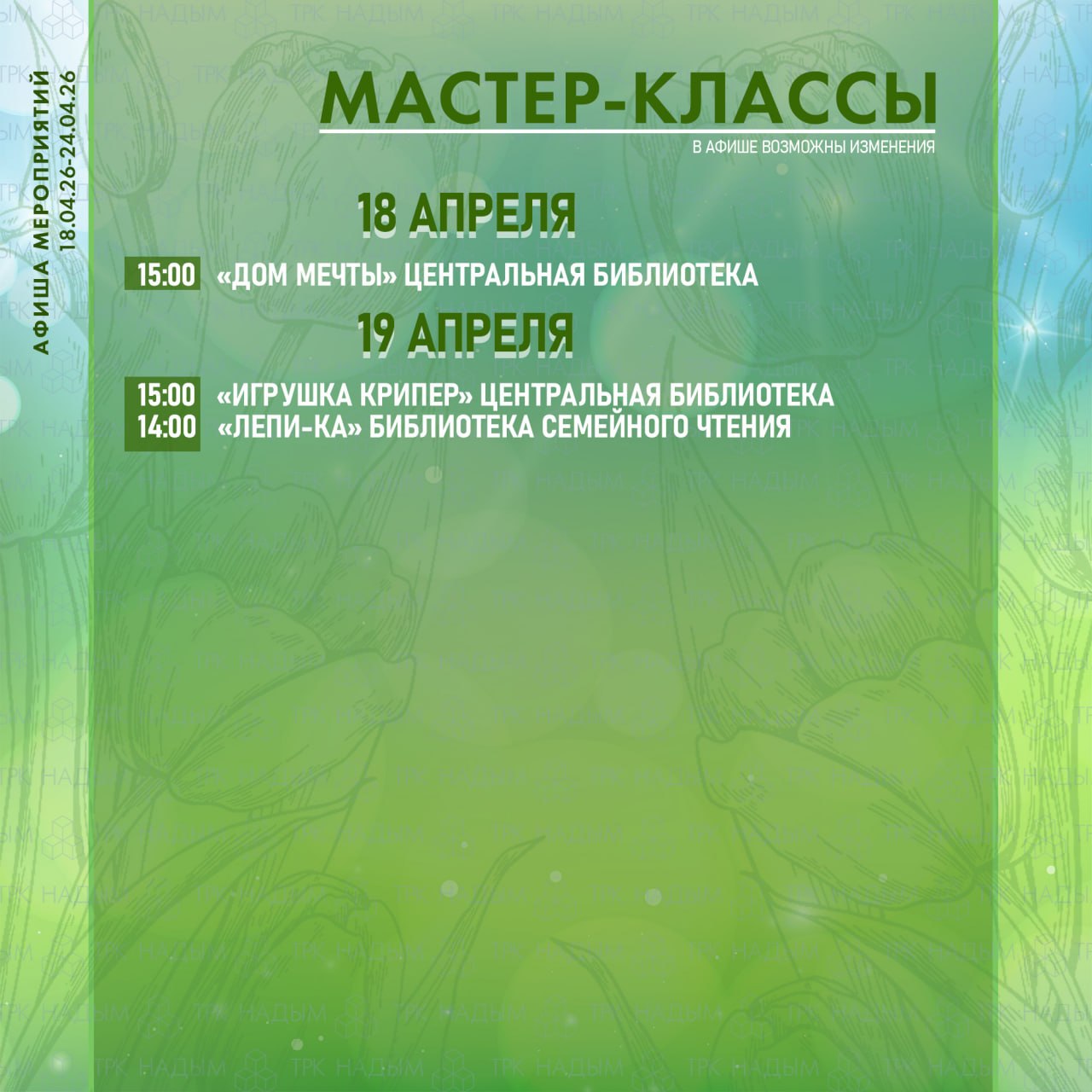 АФИША МЕРОПРИЯТИЙ
18.04.26-24.04.26

МАСТЕР-КЛАССЫ

В АФИШЕ ВОЗМОЖНЫ ИЗМЕНЕНИЯ

18 АПРЕЛЯ

15:00 «ДОМ МЕЧТЫ» ЦЕНТРАЛЬНАЯ БИБЛИОТЕКА

19 АПРЕЛЯ

15:00 «ИГРУШКА КРИПЕР» ЦЕНТРАЛЬНАЯ БИБЛИОТЕКА
14:00 «ЛЕПИ-КА» БИБЛИОТЕКА СЕМЕЙНОГО ЧТЕНИЯ

ТРК НАДЫМ